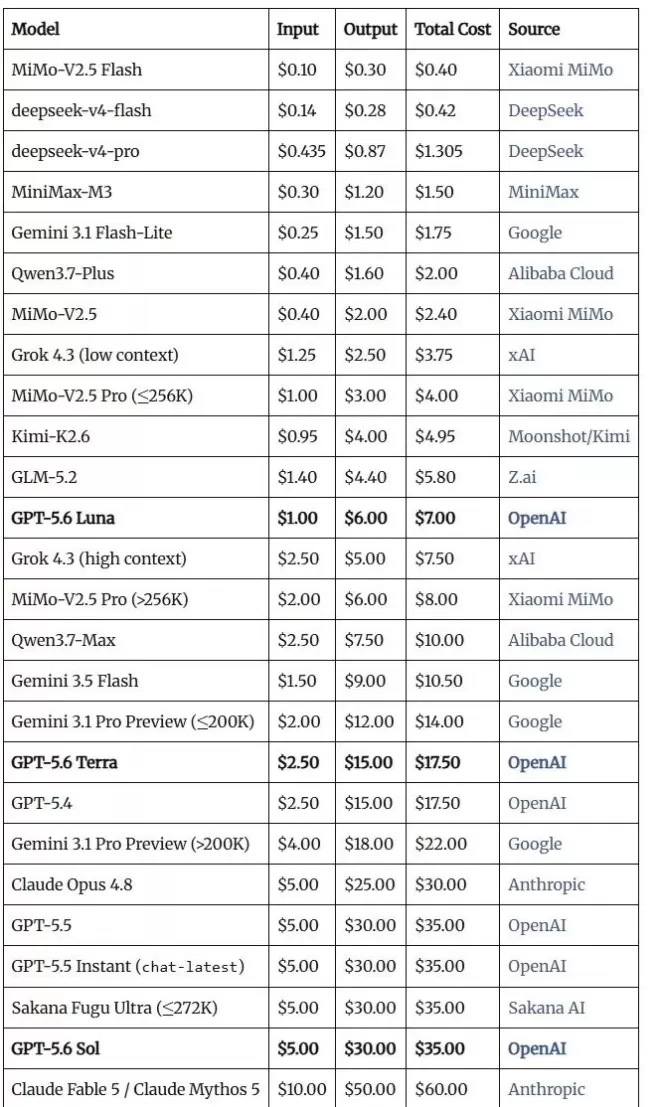 | Model | Input | Output | Total Cost | Source |
|---|---|---|---|---|
| MiMo-V2.5 Flash | \$0.10 | \$0.30 | \$0.40 | Xiaomi MiMo |
| deepseek-v4-flash | \$0.14 | \$0.28 | \$0.42 | DeepSeek |
| deepseek-v4-pro | \$0.435 | \$0.87 | \$1.305 | DeepSeek |
| MiniMax-M3 | \$0.30 | \$1.20 | \$1.50 | MiniMax |
| Gemini 3.1 Flash-Lite | \$0.25 | \$1.50 | \$1.75 | Google |
| Qwen3.7-Plus | \$0.40 | \$1.60 | \$2.00 | Alibaba Cloud |
| MiMo-V2.5 | \$0.40 | \$2.00 | \$2.40 | Xiaomi MiMo |
| Grok 4.3 (low context) | \$1.25 | \$2.50 | \$3.75 | xAI |
| MiMo-V2.5 Pro (≤256K) | \$1.00 | \$3.00 | \$4.00 | Xiaomi MiMo |
| Kimi-K2.6 | \$0.95 | \$4.00 | \$4.95 | Moonshot/Kimi |
| GLM-5.2 | \$1.40 | \$4.40 | \$5.80 | Z.ai |
| **GPT-5.6 Luna** | **\$1.00** | **\$6.00** | **\$7.00** | **OpenAI** |
| Grok 4.3 (high context) | \$2.50 | \$5.00 | \$7.50 | xAI |
| MiMo-V2.5 Pro (>256K) | \$2.00 | \$6.00 | \$8.00 | Xiaomi MiMo |
| Qwen3.7-Max | \$2.50 | \$7.50 | \$10.00 | Alibaba Cloud |
| Gemini 3.5 Flash | \$1.50 | \$9.00 | \$10.50 | Google |
| Gemini 3.1 Pro Preview (≤200K) | \$2.00 | \$12.00 | \$14.00 | Google |
| **GPT-5.6 Terra** | **\$2.50** | **\$15.00** | **\$17.50** | **OpenAI** |
| GPT-5.4 | \$2.50 | \$15.00 | \$17.50 | OpenAI |
| Gemini 3.1 Pro Preview (>200K) | \$4.00 | \$18.00 | \$22.00 | Google |
| Claude Opus 4.8 | \$5.00 | \$25.00 | \$30.00 | Anthropic |
| GPT-5.5 | \$5.00 | \$30.00 | \$35.00 | OpenAI |
| GPT-5.5 Instant (chat-latest) | \$5.00 | \$30.00 | \$35.00 | OpenAI |
| Sakana Fugu Ultra (≤272K) | \$5.00 | \$30.00 | \$35.00 | Sakana AI |
| **GPT-5.6 Sol** | **\$5.00** | **\$30.00** | **\$35.00** | **OpenAI** |
| Claude Fable 5 / Claude Mythos 5 | \$10.00 | \$50.00 | \$60.00 | Anthropic |